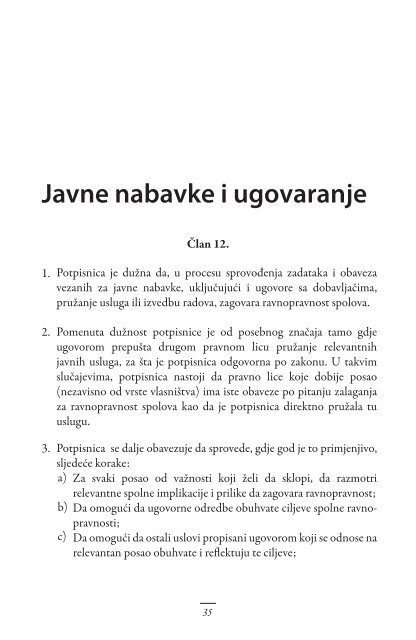 Javne nabavke i ugovaranje

Član 12.

1. Potpisnica je dužna da, u procesu sprovođenja zadataka i obaveza vezanih za javne nabavke, uključujući i ugovore sa dobavljačima, pružanje usluga ili izvedbu radova, zagovara ravnopravnost spolova.

2. Pomenuta dužnost potpisnice je od posebnog značaja tamo gdje ugovorom prepušta drugom pravnom licu pružanje relevantnih javnih usluga, za šta je potpisnica odgovorna po zakonu. U takvim slučajevima, potpisnica nastoji da pravno lice koje dobije posao (nezavisno od vrste vlasništva) ima iste obaveze po pitanju zalaganja za ravnopravnost spolova kao da je potpisnica direktno pružala tu uslugu.

3. Potpisnica se dalje obavezuje da sprovede, gdje god je to primjenjivo, sljedeće korake:
a) Za svaki posao od važnosti koji želi da sklopi, da razmotri relevantne spolne implikacije i prilike da zagovara ravnopravnost;
b) Da omogući da ugovorne odredbe obuhvate ciljeve spolne ravnopravnosti;
c) Da omogući da ostali uslovi propisani ugovorom koji se odnose na relevantan posao obuhvate i reflektuju te ciljeve;

35